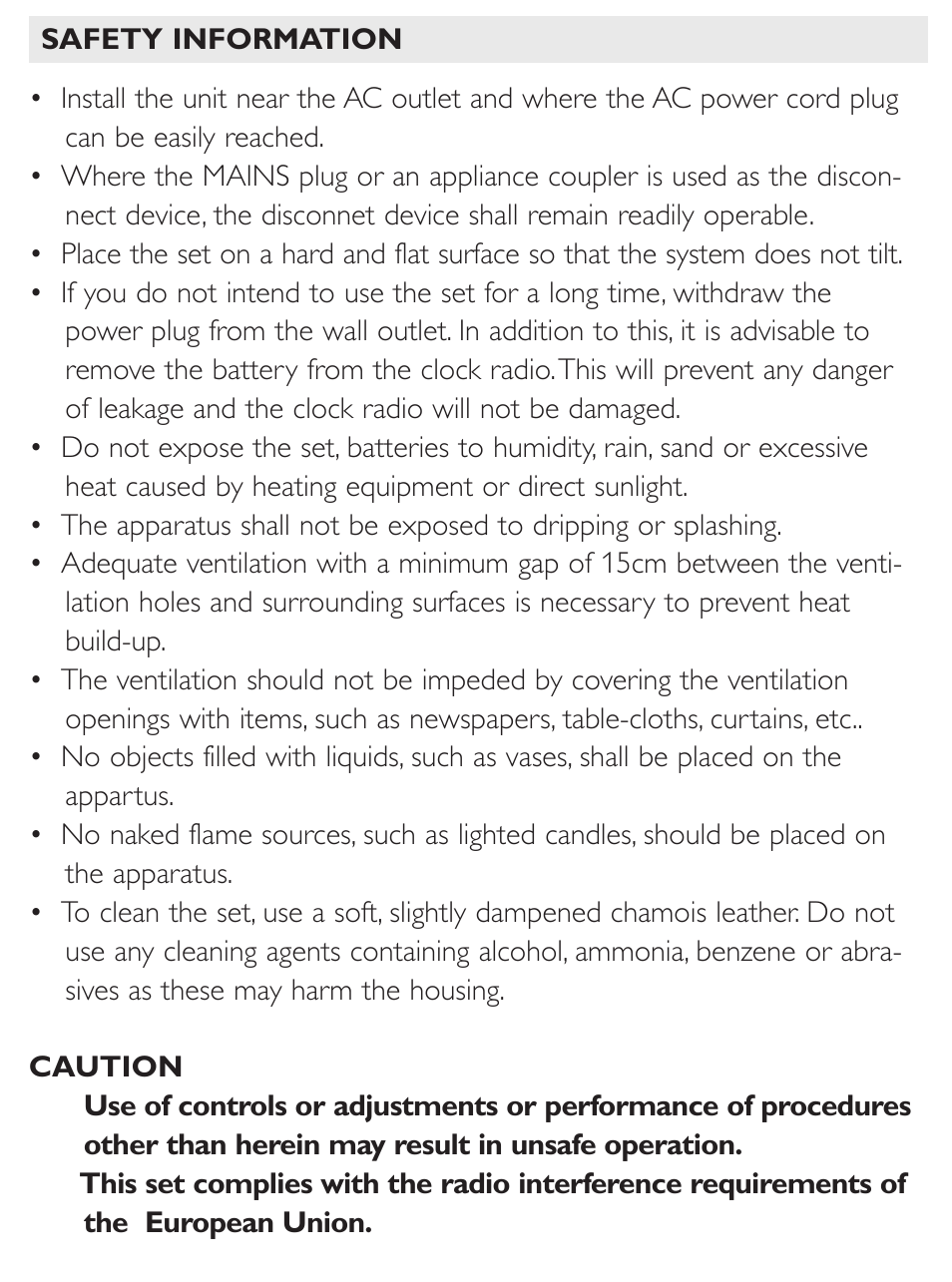 SAFETY INFORMATION

• Install the unit near the AC outlet and where the AC power cord plug can be easily reached.
• Where the MAINS plug or an appliance coupler is used as the disconnect device, the disconnet device shall remain readily operable.
• Place the set on a hard and flat surface so that the system does not tilt.
• If you do not intend to use the set for a long time, withdraw the power plug from the wall outlet. In addition to this, it is advisable to remove the battery from the clock radio. This will prevent any danger of leakage and the clock radio will not be damaged.
• Do not expose the set, batteries to humidity, rain, sand or excessive heat caused by heating equipment or direct sunlight.
• The apparatus shall not be exposed to dripping or splashing.
• Adequate ventilation with a minimum gap of 15cm between the ventilation holes and surrounding surfaces is necessary to prevent heat build-up.
• The ventilation should not be impeded by covering the ventilation openings with items, such as newspapers, table-cloths, curtains, etc..
• No objects filled with liquids, such as vases, shall be placed on the appartus.
• No naked flame sources, such as lighted candles, should be placed on the apparatus.
• To clean the set, use a soft, slightly dampened chamois leather. Do not use any cleaning agents containing alcohol, ammonia, benzene or abrasives as these may harm the housing.

CAUTION
Use of controls or adjustments or performance of procedures other than herein may result in unsafe operation.
This set complies with the radio interference requirements of the European Union.